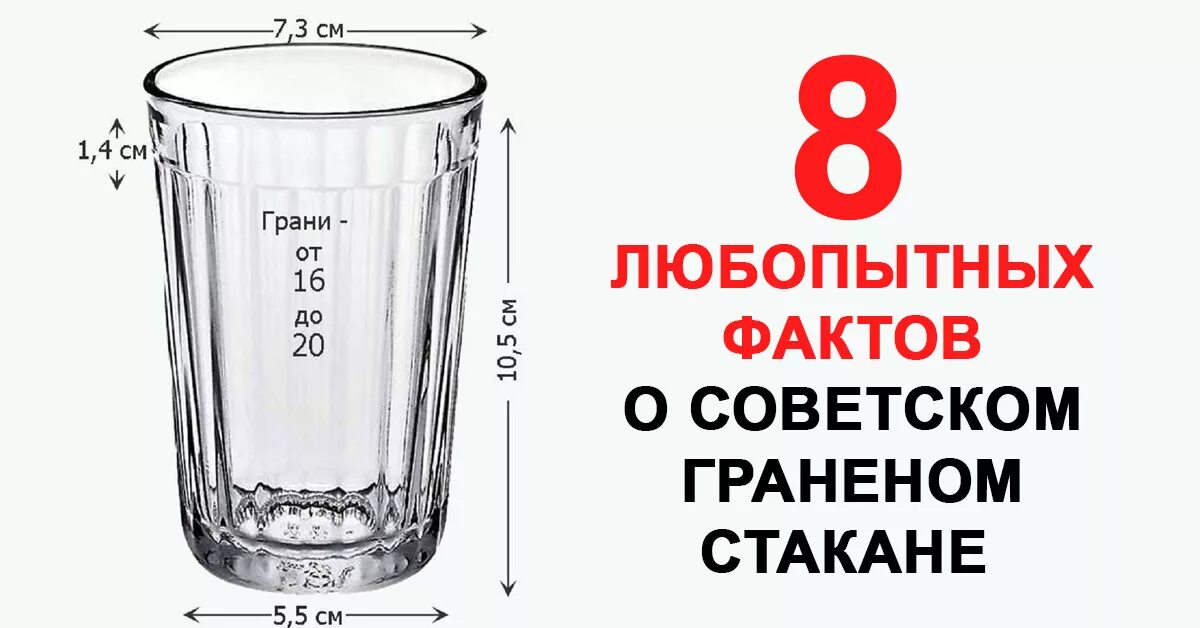 7,3 см

1,4 см

Грани - от 16 до 20

10,5 см

5,5 см

8

ЛЮБОПЫТНЫХ ФАКТОВ О СОВЕТСКОМ ГРАНЕНОМ СТАКАНЕ